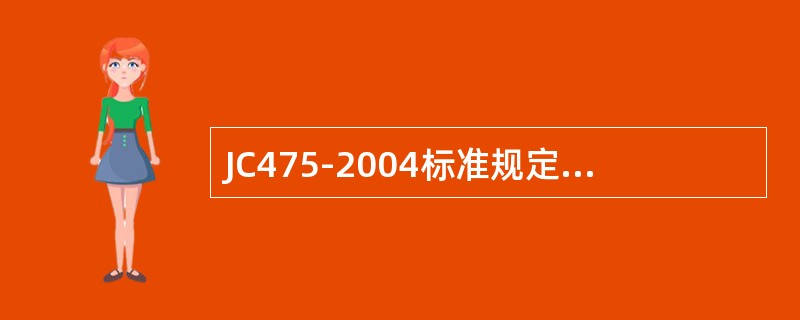 JC475-2004标准规定...